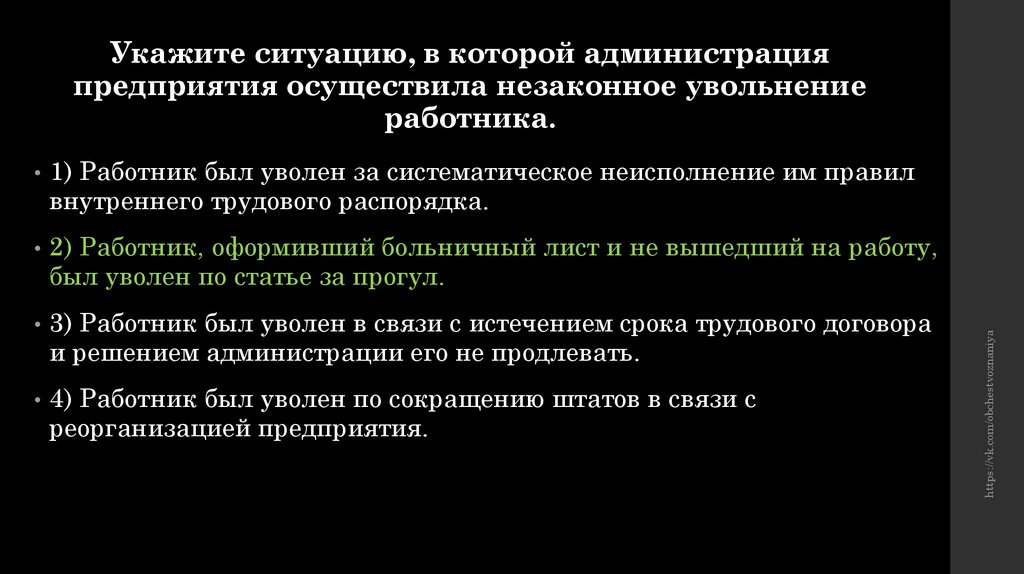 Укажите ситуацию, в которой администрация предприятия осуществила незаконное увольнение работника.

• 1) Работник был уволен за систематическое неисполнение им правил внутреннего трудового распорядка.

• 2) Работник, оформивший больничный лист и не вышедший на работу, был уволен по статье за прогул.

• 3) Работник был уволен в связи с истечением срока трудового договора и решением администрации его не продлевать.

• 4) Работник был уволен по сокращению штатов в связи с реорганизацией предприятия.

https://vk.com/obchestvoznaniya